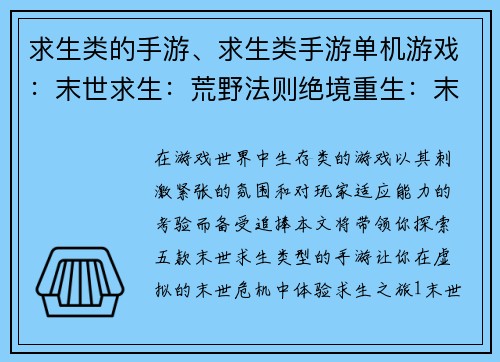 求生类的手游、求生类手游单机游戏：末世求生：荒野法则绝境重生：末

在游戏世界中生存类的游戏以其刺激紧张的氛围和对玩家适应能力的考验而备受追捧本文将带领你探索五款末世求生类型的手游让你在虚拟的末世危机中体验求生之旅1末世